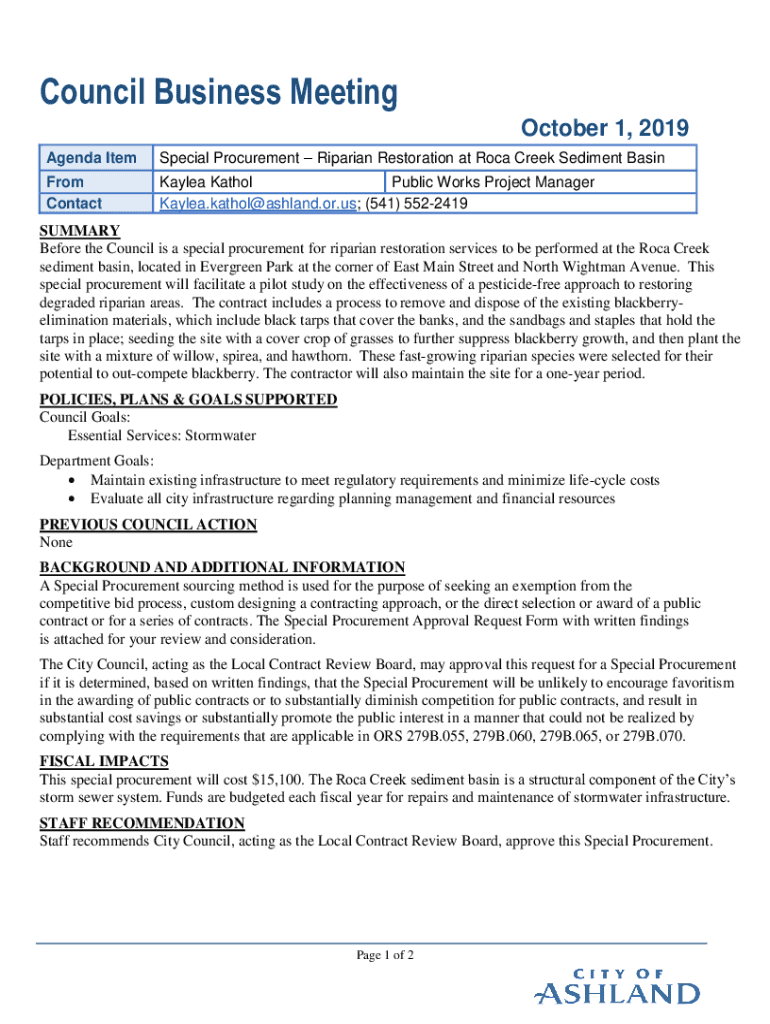 Council Business Meeting

October 1, 2019

| Agenda Item | Special Procurement – Riparian Restoration at Roca Creek Sediment Basin | |
|---|---|---|
| From | Kaylea Kathol | Public Works Project Manager |
| Contact | Kaylea.kathol@ashland.or.us; (541) 552-2419 | |

SUMMARY
Before the Council is a special procurement for riparian restoration services to be performed at the Roca Creek sediment basin, located in Evergreen Park at the corner of East Main Street and North Wightman Avenue. This special procurement will facilitate a pilot study on the effectiveness of a pesticide-free approach to restoring degraded riparian areas. The contract includes a process to remove and dispose of the existing blackberry-elimination materials, which include black tarps that cover the banks, and the sandbags and staples that hold the tarps in place; seeding the site with a cover crop of grasses to further suppress blackberry growth, and then plant the site with a mixture of willow, spirea, and hawthorn. These fast-growing riparian species were selected for their potential to out-compete blackberry. The contractor will also maintain the site for a one-year period.

POLICIES, PLANS & GOALS SUPPORTED
Council Goals:
Essential Services: Stormwater

Department Goals:
• Maintain existing infrastructure to meet regulatory requirements and minimize life-cycle costs
• Evaluate all city infrastructure regarding planning management and financial resources

PREVIOUS COUNCIL ACTION
None

BACKGROUND AND ADDITIONAL INFORMATION
A Special Procurement sourcing method is used for the purpose of seeking an exemption from the competitive bid process, custom designing a contracting approach, or the direct selection or award of a public contract or for a series of contracts. The Special Procurement Approval Request Form with written findings is attached for your review and consideration.

The City Council, acting as the Local Contract Review Board, may approval this request for a Special Procurement if it is determined, based on written findings, that the Special Procurement will be unlikely to encourage favoritism in the awarding of public contracts or to substantially diminish competition for public contracts, and result in substantial cost savings or substantially promote the public interest in a manner that could not be realized by complying with the requirements that are applicable in ORS 279B.055, 279B.060, 279B.065, or 279B.070.

FISCAL IMPACTS
This special procurement will cost $15,100. The Roca Creek sediment basin is a structural component of the City's storm sewer system. Funds are budgeted each fiscal year for repairs and maintenance of stormwater infrastructure.

STAFF RECOMMENDATION
Staff recommends City Council, acting as the Local Contract Review Board, approve this Special Procurement.

Page 1 of 2

CITY OF
ASHLAND